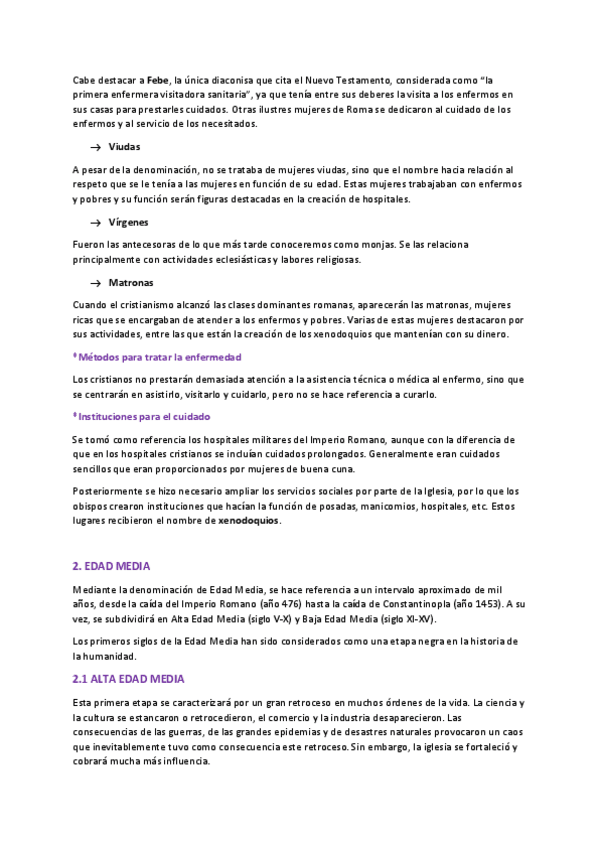 Cabe destacar a Febe, la única diaconisa que cita el Nuevo Testamento, considerada como "la primera enfermera visitadora sanitaria", ya que tenía entre sus deberes la visita a los enfermos en sus casas para prestarles cuidados. Otras ilustres mujeres de Roma se dedicaron al cuidado de los enfermos y al servicio de los necesitados.

→ Viudas

A pesar de la denominación, no se trataba de mujeres viudas, sino que el nombre hacia relación al respeto que se le tenía a las mujeres en función de su edad. Estas mujeres trabajaban con enfermos y pobres y su función serán figuras destacadas en la creación de hospitales.

→ Vírgenes

Fueron las antecesoras de lo que más tarde conoceremos como monjas. Se las relaciona principalmente con actividades eclesiásticas y labores religiosas.

→ Matronas

Cuando el cristianismo alcanzó las clases dominantes romanas, aparecerán las matronas, mujeres ricas que se encargaban de atender a los enfermos y pobres. Varias de estas mujeres destacaron por sus actividades, entre las que están la creación de los xenodoquios que mantenían con su dinero.

♦ Métodos para tratar la enfermedad

Los cristianos no prestarán demasiada atención a la asistencia técnica o médica al enfermo, sino que se centrarán en asistirlo, visitarlo y cuidarlo, pero no se hace referencia a curarlo.

♦ Instituciones para el cuidado

Se tomó como referencia los hospitales militares del Imperio Romano, aunque con la diferencia de que en los hospitales cristianos se incluían cuidados prolongados. Generalmente eran cuidados sencillos que eran proporcionados por mujeres de buena cuna.

Posteriormente se hizo necesario ampliar los servicios sociales por parte de la Iglesia, por lo que los obispos crearon instituciones que hacían la función de posadas, manicomios, hospitales, etc. Estos lugares recibieron el nombre de xenodoquios.

2. EDAD MEDIA

Mediante la denominación de Edad Media, se hace referencia a un intervalo aproximado de mil años, desde la caída del Imperio Romano (año 476) hasta la caída de Constantinopla (año 1453). A su vez, se subdividirá en Alta Edad Media (siglo V-X) y Baja Edad Media (siglo XI-XV).

Los primeros siglos de la Edad Media han sido considerados como una etapa negra en la historia de la humanidad.

2.1 ALTA EDAD MEDIA

Esta primera etapa se caracterizará por un gran retroceso en muchos órdenes de la vida. La ciencia y la cultura se estancaron o retrocedieron, el comercio y la industria desaparecieron. Las consecuencias de las guerras, de las grandes epidemias y de desastres naturales provocaron un caos que inevitablemente tuvo como consecuencia este retroceso. Sin embargo, la iglesia se fortaleció y cobrará mucha más influencia.